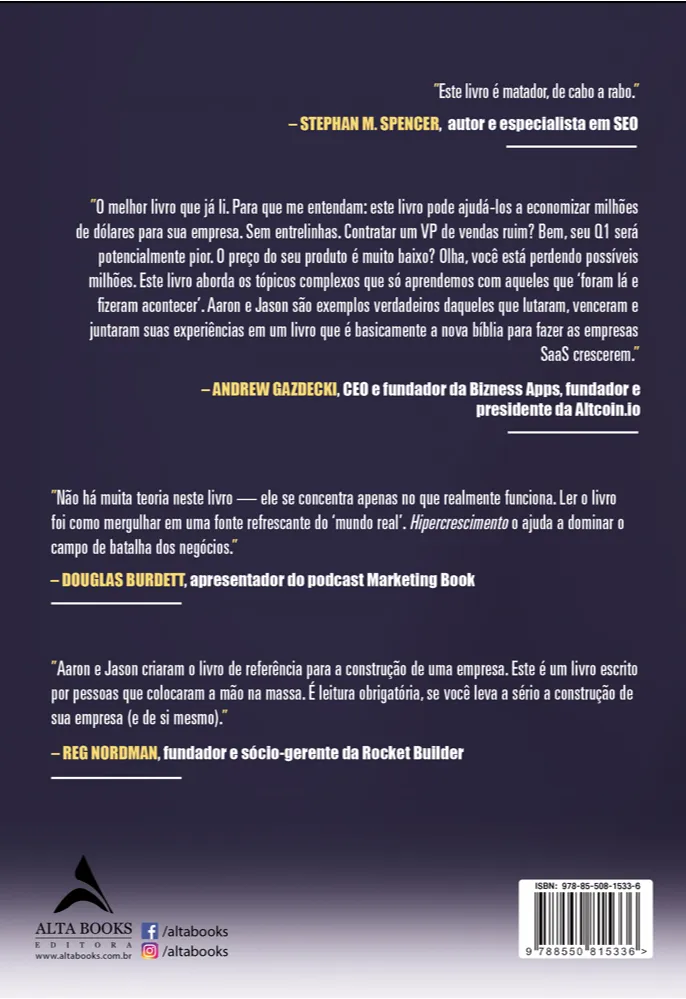 "Este livro é matador, de cabo a rabo."

– STEPHAN M. SPENCER, autor e especialista em SEO

"O melhor livro que já li. Para que me entendam: este livro pode ajudá-los a economizar milhões de dólares para sua empresa. Sem entrelinhas. Contratar um VP de vendas ruim? Bem, seu Q1 será potencialmente pior. O preço do seu produto é muito baixo? Olha, você está perdendo possíveis milhões. Este livro aborda os tópicos complexos que só aprendemos com aqueles que 'foram lá e fizeram acontecer'. Aaron e Jason são exemplos verdadeiros daqueles que lutaram, venceram e juntaram suas experiências em um livro que é basicamente a nova bíblia para fazer as empresas SaaS crescerem."

– ANDREW GAZDECKI, CEO e fundador da Bizness Apps, fundador e presidente da Altcoin.io

"Não há muita teoria neste livro — ele se concentra apenas no que realmente funciona. Ler o livro foi como mergulhar em uma fonte refrescante do 'mundo real'. Hipercrescimento o ajuda a dominar o campo de batalha dos negócios."

– DOUGLAS BURDETT, apresentador do podcast Marketing Book

"Aaron e Jason criaram o livro de referência para a construção de uma empresa. Este é um livro escrito por pessoas que colocaram a mão na massa. É leitura obrigatória, se você leva a sério a construção de sua empresa (e de si mesmo)."

– REG NORDMAN, fundador e sócio-gerente da Rocket Builder

ALTA BOOKS
EDITORA
www.altabooks.com.br

/altabooks
/altabooks

ISBN: 978-85-508-1533-6
9 788550 815336 >